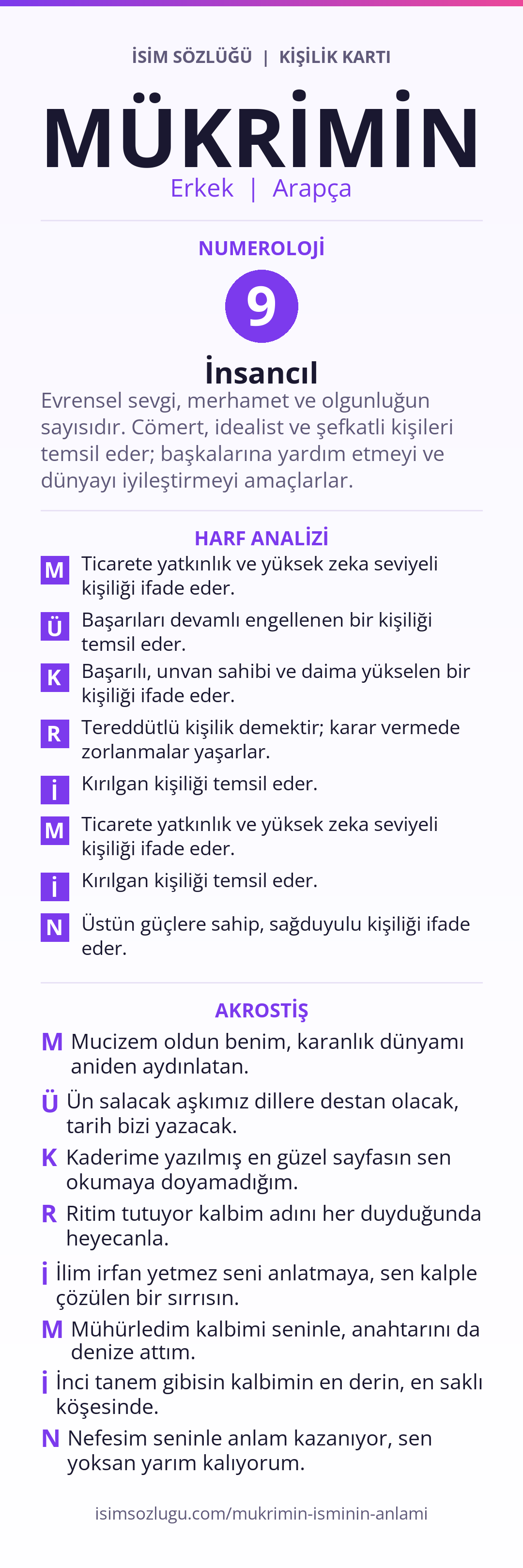 İSİM SÖZLÜĞÜ | KİŞİLİK KARTI

MÜKRİMİN

Erkek | Arapça

NUMEROLOJİ

9

İnsancıl

Evrensel sevgi, merhamet ve olgunluğun sayısıdır. Cömert, idealist ve şefkatli kişileri temsil eder; başkalarına yardım etmeyi ve dünyayı iyileştirmeyi amaçlarlar.

HARF ANALİZİ

M Ticarete yatkınlık ve yüksek zeka seviyeli kişiliği ifade eder.

Ü Başarıları devamlı engellenen bir kişiliği temsil eder.

K Başarılı, unvan sahibi ve daima yükselen bir kişiliği ifade eder.

R Tereddütlü kişilik demektir; karar vermede zorlanmalar yaşarlar.

İ Kırılgan kişiliği temsil eder.

M Ticarete yatkınlık ve yüksek zeka seviyeli kişiliği ifade eder.

İ Kırılgan kişiliği temsil eder.

N Üstün güçlere sahip, sağduyulu kişiliği ifade eder.

AKROSTİŞ

M Mucizem oldun benim, karanlık dünyamı aniden aydınlatan.

Ü Ün salacak aşkımız dillere destan olacak, tarih bizi yazacak.

K Kaderime yazılmış en güzel sayfasın sen okumaya doyamadığım.

R Ritim tutuyor kalbim adını her duyduğunda heyecanla.

İ İlim irfan yetmez seni anlatmaya, sen kalple çözülen bir sırrısın.

M Mühürledim kalbimi seninle, anahtarını da denize attım.

İ İnci tanem gibisin kalbimin en derin, en saklı köşesinde.

N Nefesim seninle anlam kazanıyor, sen yoksan yarım kalıyorum.

isimsozlugu.com/mukrimin-isminin-anlami